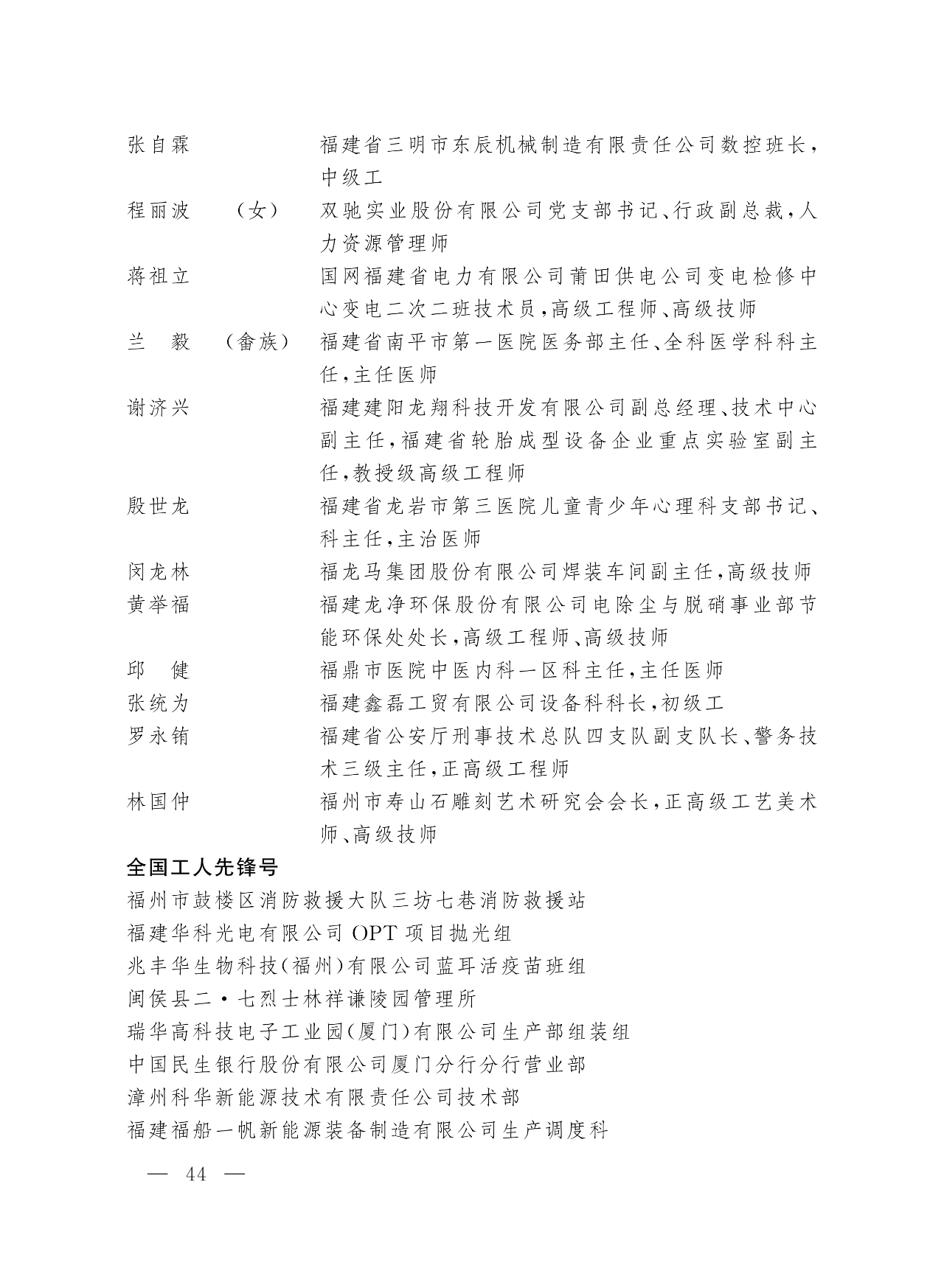 张自霖　　福建省三明市东辰机械制造有限责任公司数控班长，中级工

程丽波（女）　　双驰实业股份有限公司党支部书记、行政副总裁，人力资源管理师

蒋祖立　　国网福建省电力有限公司莆田供电公司变电检修中心变电二次二班技术员，高级工程师、高级技师

兰　毅（畲族）　　福建省南平市第一医院医务部主任、全科医学科科主任，主任医师

谢济兴　　福建建阳龙翔科技开发有限公司副总经理、技术中心副主任，福建省轮胎成型设备企业重点实验室副主任，教授级高级工程师

殷世龙　　福建省龙岩市第三医院儿童青少年心理科支部书记、科主任，主治医师

闵龙林　　福龙马集团股份有限公司焊装车间副主任，高级技师

黄举福　　福建龙净环保股份有限公司电除尘与脱硝事业部节能环保处处长，高级工程师、高级技师

邱　健　　福鼎市医院中医内科一区科主任，主任医师

张统为　　福建鑫磊工贸有限公司设备科科长，初级工

罗永锖　　福建省公安厅刑事技术总队四支队副支队长、警务技术三级主任，正高级工程师

林国仲　　福州市寿山石雕刻艺术研究会会长，正高级工艺美术师、高级技师

全国工人先锋号

福州市鼓楼区消防救援大队三坊七巷消防救援站

福建华科光电有限公司 OPT 项目抛光组

兆丰华生物科技（福州）有限公司蓝耳活疫苗班组

闽侯县二·七烈士林祥谦陵园管理所

瑞华高科技电子工业园（厦门）有限公司生产部组装组

中国民生银行股份有限公司厦门分行分行营业部

漳州科华新能源技术有限责任公司技术部

福建福船一帆新能源装备制造有限公司生产调度科

— 44 —